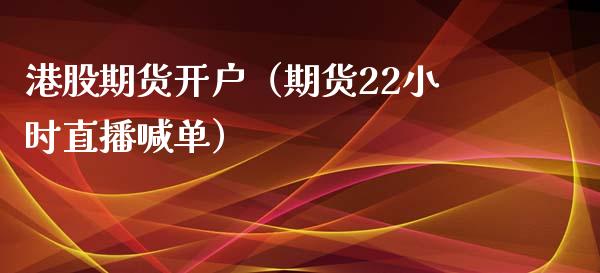 港股期货开户（期货22小时直播喊单）